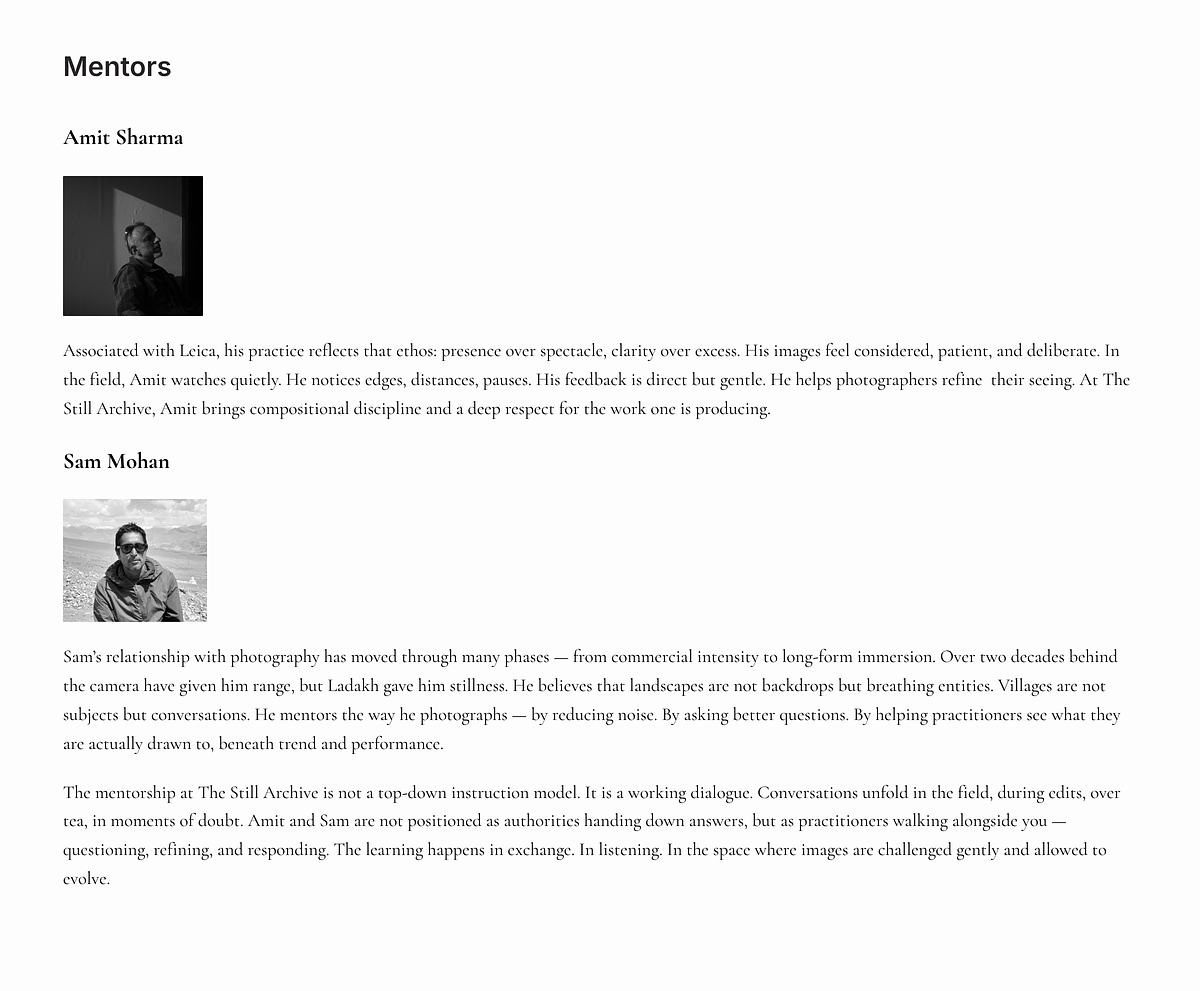 Mentors

Amit Sharma

Associated with Leica, his practice reflects that ethos: presence over spectacle, clarity over excess. His images feel considered, patient, and deliberate. In the field, Amit watches quietly. He notices edges, distances, pauses. His feedback is direct but gentle. He helps photographers refine their seeing. At The Still Archive, Amit brings compositional discipline and a deep respect for the work one is producing.

Sam Mohan

Sam's relationship with photography has moved through many phases — from commercial intensity to long-form immersion. Over two decades behind the camera have given him range, but Ladakh gave him stillness. He believes that landscapes are not backdrops but breathing entities. Villages are not subjects but conversations. He mentors the way he photographs — by reducing noise. By asking better questions. By helping practitioners see what they are actually drawn to, beneath trend and performance.

The mentorship at The Still Archive is not a top-down instruction model. It is a working dialogue. Conversations unfold in the field, during edits, over tea, in moments of doubt. Amit and Sam are not positioned as authorities handing down answers, but as practitioners walking alongside you — questioning, refining, and responding. The learning happens in exchange. In listening. In the space where images are challenged gently and allowed to evolve.